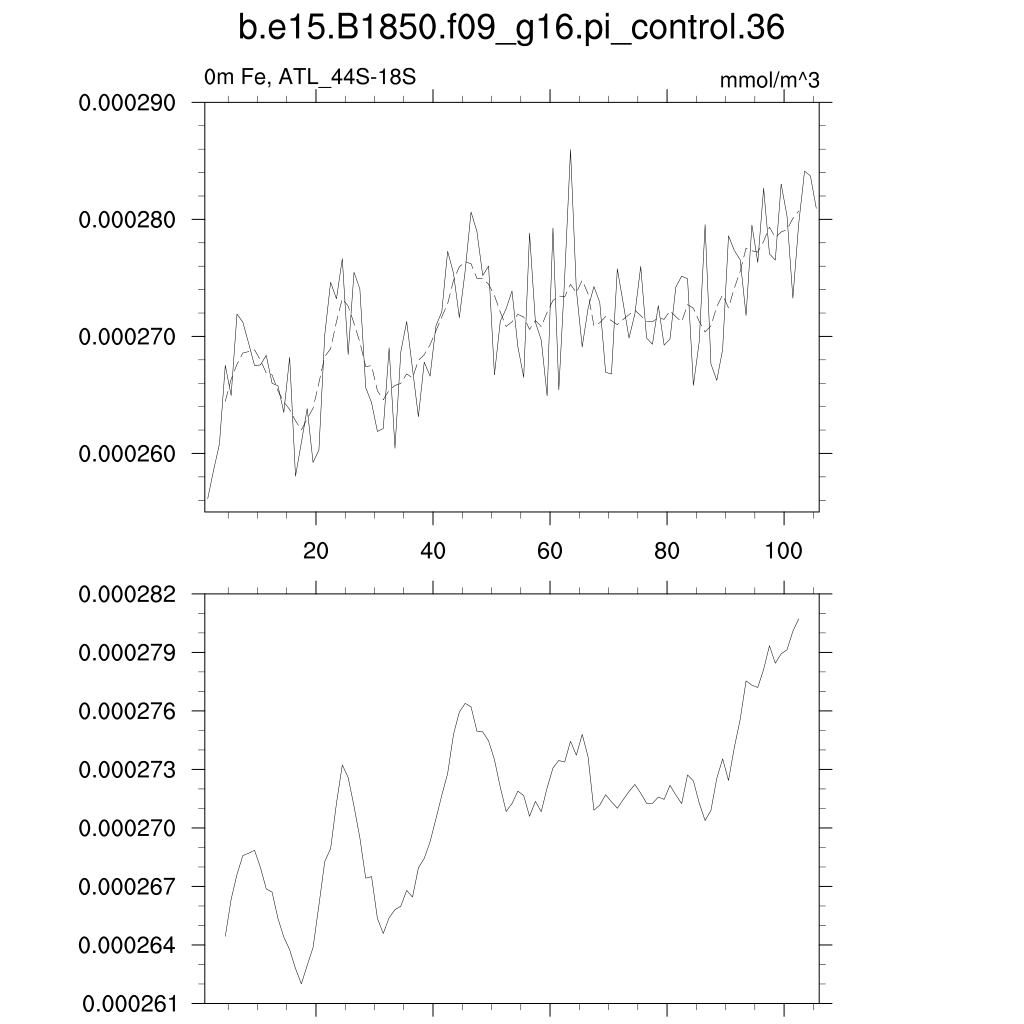 b.e15.B1850.f09_g16.pi_control.36

0m Fe, ATL_44S-18S

mmol/m^3

0.000290
0.000280
0.000270
0.000260

20
40
60
80
100

0.000282
0.000279
0.000276
0.000273
0.000270
0.000267
0.000264
0.000261